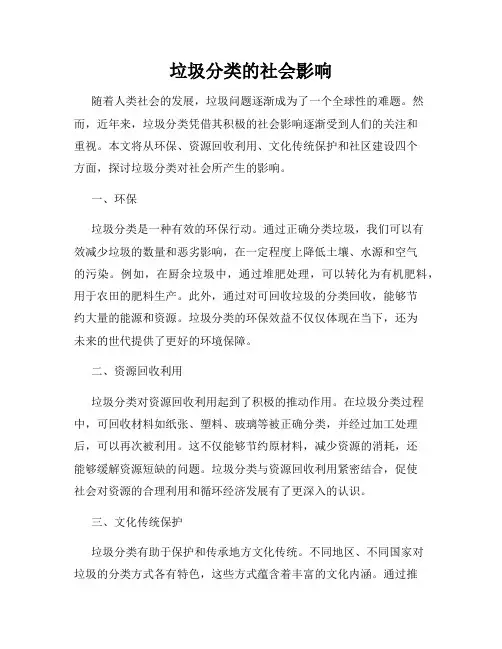 垃圾分类的社会影响

随着人类社会的发展，垃圾问题逐渐成为了一个全球性的难题。然而，近年来，垃圾分类凭借其积极的社会影响逐渐受到人们的关注和重视。本文将从环保、资源回收利用、文化传统保护和社区建设四个方面，探讨垃圾分类对社会所产生的影响。

一、环保

垃圾分类是一种有效的环保行动。通过正确分类垃圾，我们可以有效减少垃圾的数量和恶劣影响，在一定程度上降低土壤、水源和空气的污染。例如，在厨余垃圾中，通过堆肥处理，可以转化为有机肥料，用于农田的肥料生产。此外，通过对可回收垃圾的分类回收，能够节约大量的能源和资源。垃圾分类的环保效益不仅仅体现在当下，还为未来的世代提供了更好的环境保障。

二、资源回收利用

垃圾分类对资源回收利用起到了积极的推动作用。在垃圾分类过程中，可回收材料如纸张、塑料、玻璃等被正确分类，并经过加工处理后，可以再次被利用。这不仅能够节约原材料，减少资源的消耗，还能够缓解资源短缺的问题。垃圾分类与资源回收利用紧密结合，促使社会对资源的合理利用和循环经济发展有了更深入的认识。

三、文化传统保护

垃圾分类有助于保护和传承地方文化传统。不同地区、不同国家对垃圾的分类方式各有特色，这些方式蕴含着丰富的文化内涵。通过推